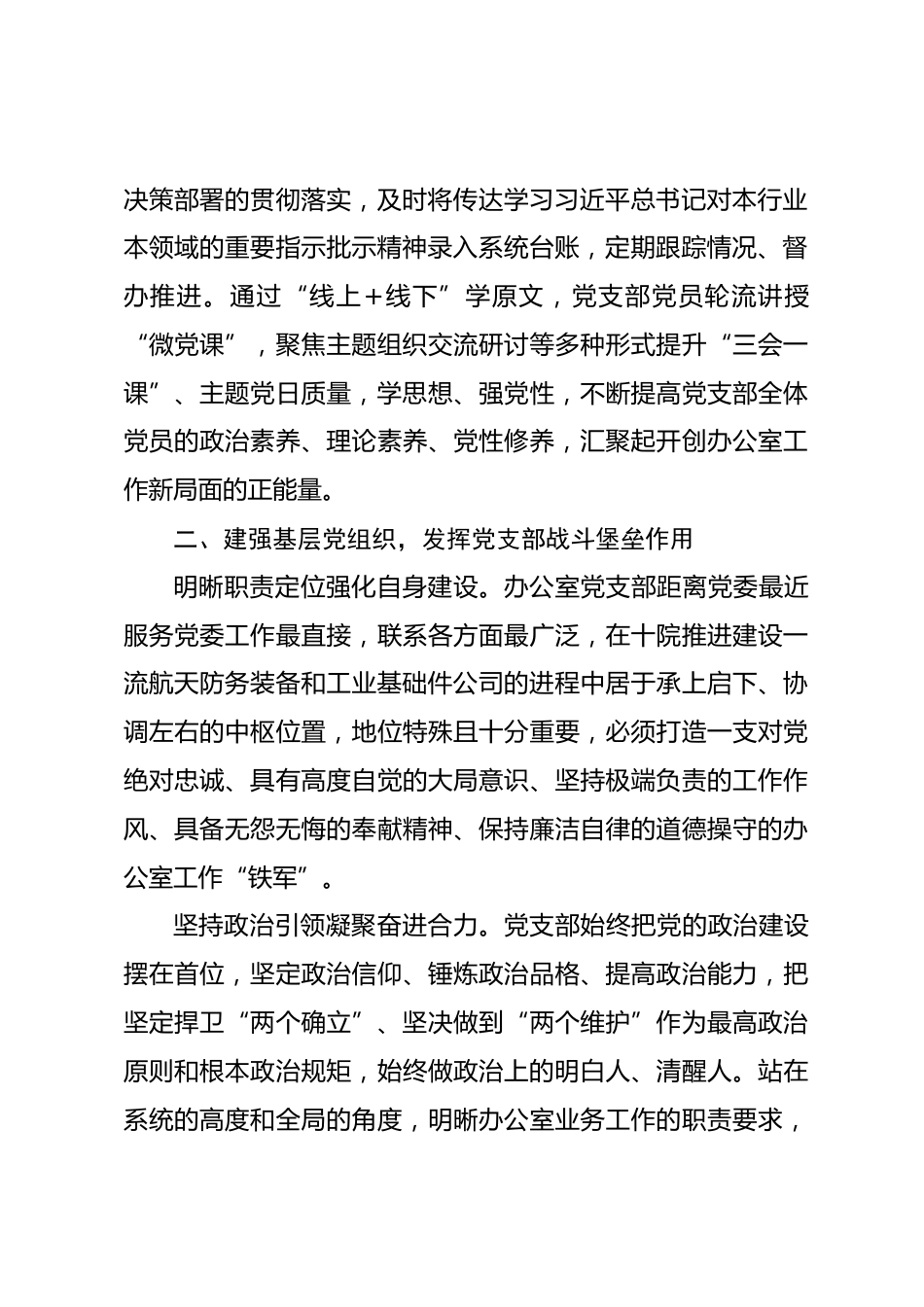 决策部署的贯彻落实，及时将传达学习习近平总书记对本行业本领域的重要指示批示精神录入系统台账，定期跟踪情况、督办推进。通过“线上+线下”学原文，党支部党员轮流讲授“微党课”，聚焦主题组织交流研讨等多种形式提升“三会一课”、主题党日质量，学思想、强党性，不断提高党支部全体党员的政治素养、理论素养、党性修养，汇聚起开创办公室工作新局面的正能量。

二、建强基层党组织，发挥党支部战斗堡垒作用

明晰职责定位强化自身建设。办公室党支部距离党委最近服务党委工作最直接，联系各方面最广泛，在十院推进建设一流航天防务装备和工业基础件公司的进程中居于承上启下、协调左右的中枢位置，地位特殊且十分重要，必须打造一支对党绝对忠诚、具有高度自觉的大局意识、坚持极端负责的工作作风、具备无怨无悔的奉献精神、保持廉洁自律的道德操守的办公室工作“铁军”。

坚持政治引领凝聚奋进合力。党支部始终把党的政治建设摆在首位，坚定政治信仰、锤炼政治品格、提高政治能力，把坚定捍卫“两个确立”、坚决做到“两个维护”作为最高政治原则和根本政治规矩，始终做政治上的明白人、清醒人。站在系统的高度和全局的角度，明晰办公室业务工作的职责要求，